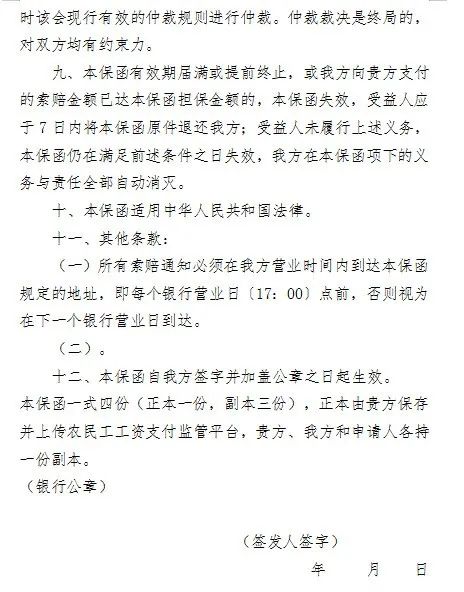 时该会现行有效的仲裁规则进行仲裁。仲裁裁决是终局的，对双方均有约束力。

九、本保函有效期届满或提前终止，或我方向贵方支付的索赔金额已达本保函担保金额的，本保函失效，受益人应于7日内将本保函原件退还我方；受益人未履行上述义务，本保函仍在满足前述条件之日失效，我方在本保函项下的义务与责任全部自动消灭。

十、本保函适用中华人民共和国法律。

十一、其他条款：

（一）所有索赔通知必须在我方营业时间内到达本保函规定的地址，即每个银行营业日（17：00）点前，否则视为在下一个银行营业日到达。

（二）。

十二、本保函自我方签字并加盖公章之日起生效。

本保函一式四份（正本一份，副本三份），正本由贵方保存并上传农民工工资支付监管平台，贵方、我方和申请人各持一份副本。

（银行公章）

（签发人签字）

年 月 日